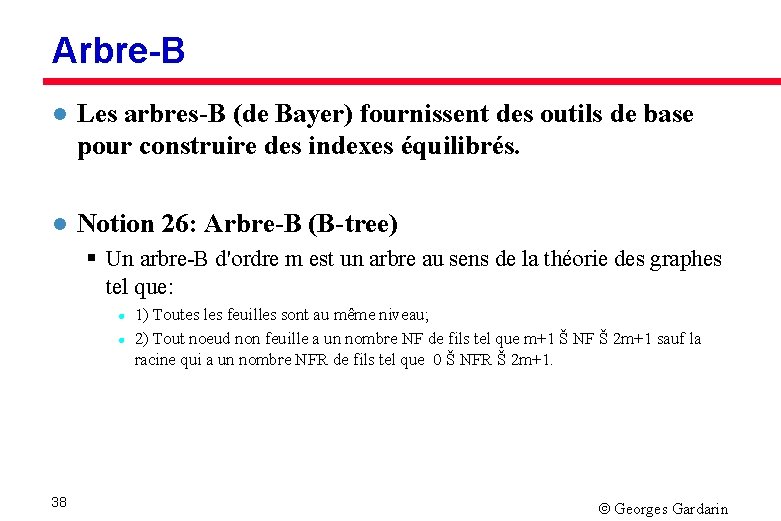 Arbre-B

Les arbres-B (de Bayer) fournissent des outils de base pour construire des indexes équilibrés.

Notion 26: Arbre-B (B-tree)

Un arbre-B d'ordre m est un arbre au sens de la théorie des graphes tel que:

1) Toutes les feuilles sont au même niveau;

2) Tout noeud non feuille a un nombre NF de fils tel que m+1 Š NF Š 2m+1 sauf la racine qui a un nombre NFR de fils tel que 0 Š NFR Š 2m+1.

38

© Georges Gardarin